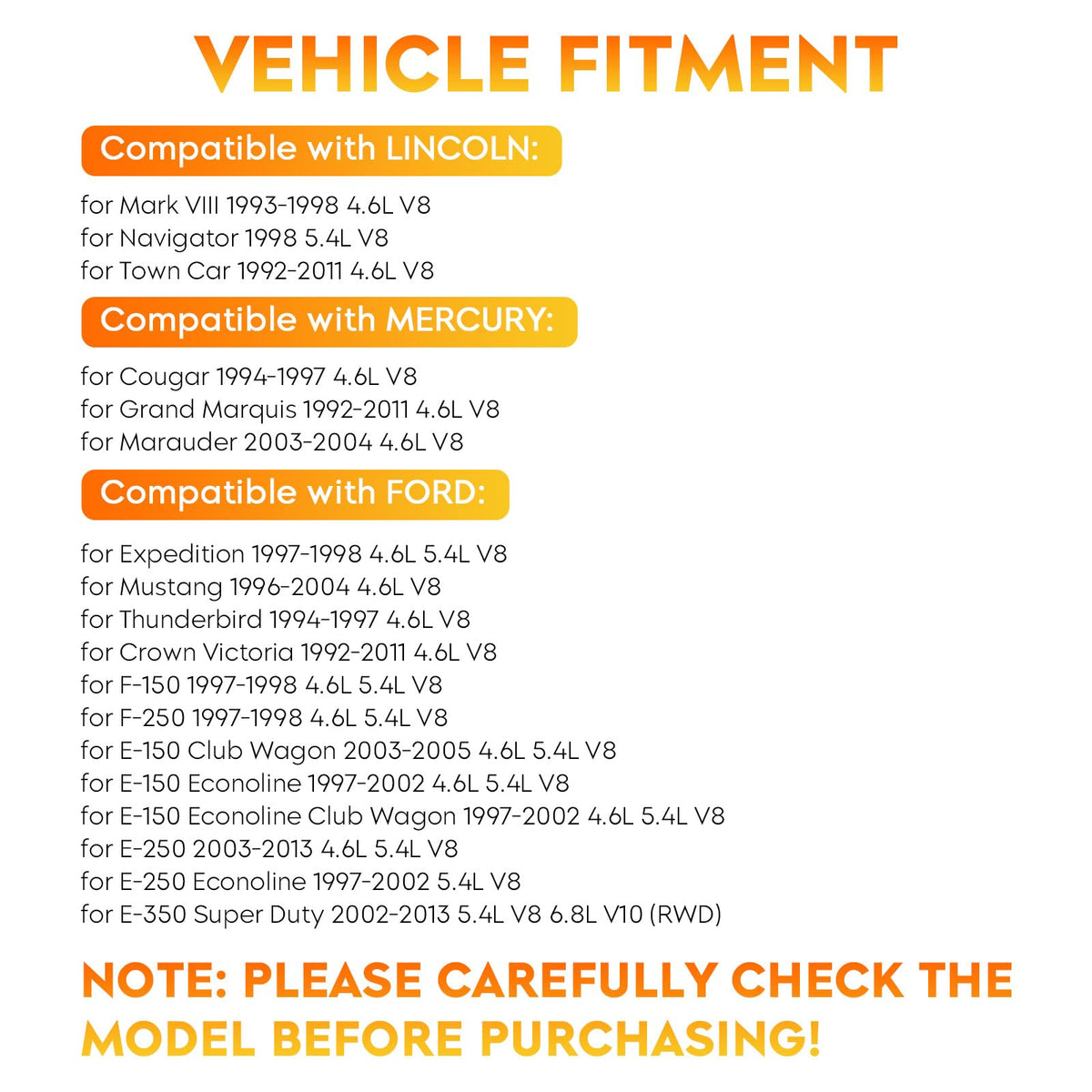 VEHICLE FITMENT

Compatible with LINCOLN:

for Mark VIII 1993-1998 4.6L V8
for Navigator 1998 5.4L V8
for Town Car 1992-2011 4.6L V8

Compatible with MERCURY:

for Cougar 1994-1997 4.6L V8
for Grand Marquis 1992-2011 4.6L V8
for Marauder 2003-2004 4.6L V8

Compatible with FORD:

for Expedition 1997-1998 4.6L 5.4L V8
for Mustang 1996-2004 4.6L V8
for Thunderbird 1994-1997 4.6L V8
for Crown Victoria 1992-2011 4.6L V8
for F-150 1997-1998 4.6L 5.4L V8
for F-250 1997-1998 4.6L 5.4L V8
for E-150 Club Wagon 2003-2005 4.6L 5.4L V8
for E-150 Econoline 1997-2002 4.6L 5.4L V8
for E-150 Econoline Club Wagon 1997-2002 4.6L 5.4L V8
for E-250 2003-2013 4.6L 5.4L V8
for E-250 Econoline 1997-2002 5.4L V8
for E-350 Super Duty 2002-2013 5.4L V8 6.8L V10 (RWD)

NOTE: PLEASE CAREFULLY CHECK THE MODEL BEFORE PURCHASING!